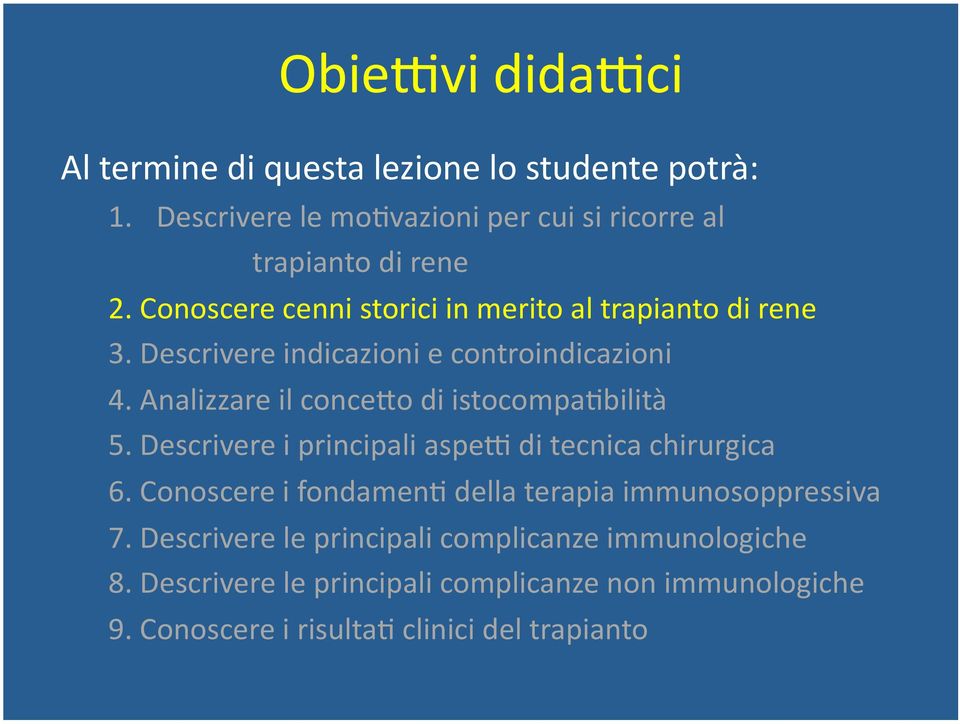 Obiettivi didattici

Al termine di questa lezione lo studente potrà:

1. Descrivere le motivazioni per cui si ricorre al trapianto di rene

2. Conoscere cenni storici in merito al trapianto di rene

3. Descrivere indicazioni e controindicazioni

4. Analizzare il concetto di istocompatibilità

5. Descrivere i principali aspetti di tecnica chirurgica

6. Conoscere i fondamenti della terapia immunosoppressiva

7. Descrivere le principali complicanze immunologiche

8. Descrivere le principali complicanze non immunologiche

9. Conoscere i risultati clinici del trapianto